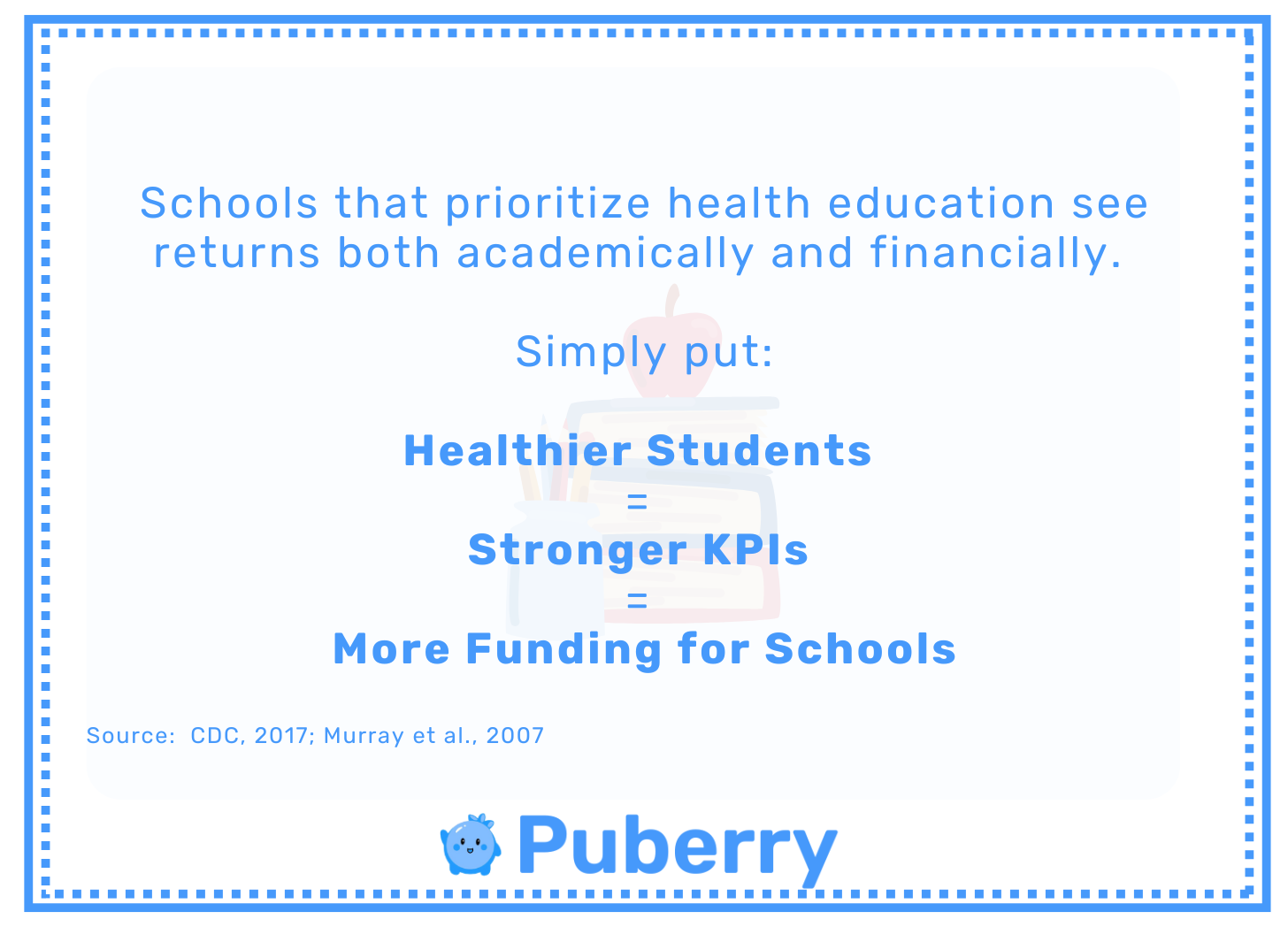 Schools that prioritize health education see returns both academically and financially.

Simply put:

Healthier Students
=
Stronger KPIs
=
More Funding for Schools

Source: CDC, 2017; Murray et al., 2007

Puberry